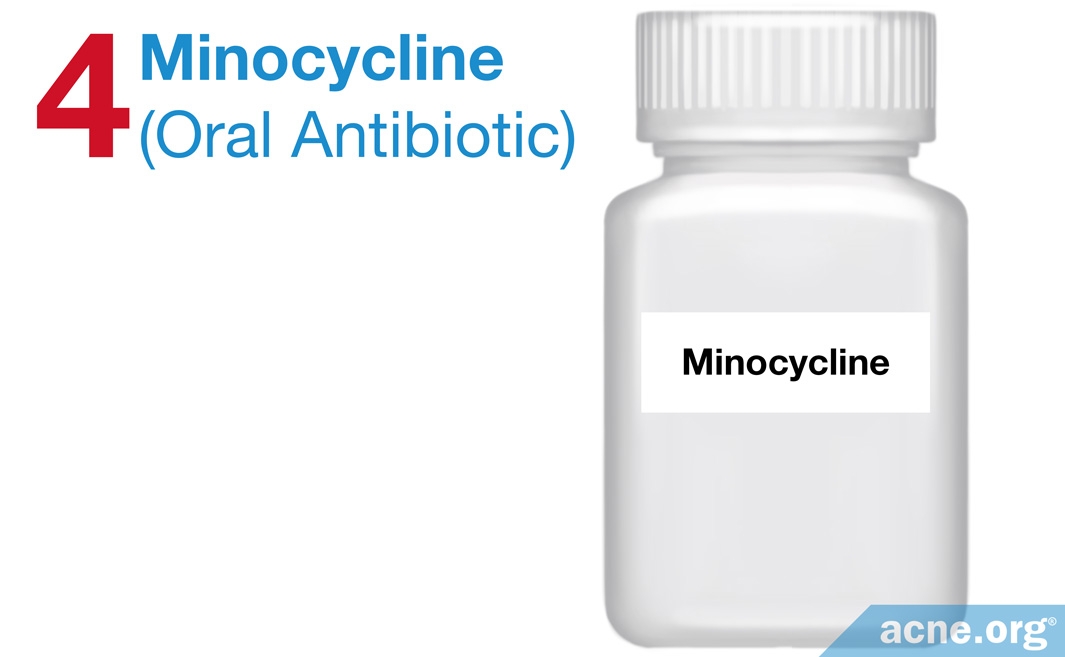 4 Minocycline
(Oral Antibiotic)

Minocycline

acne.org®